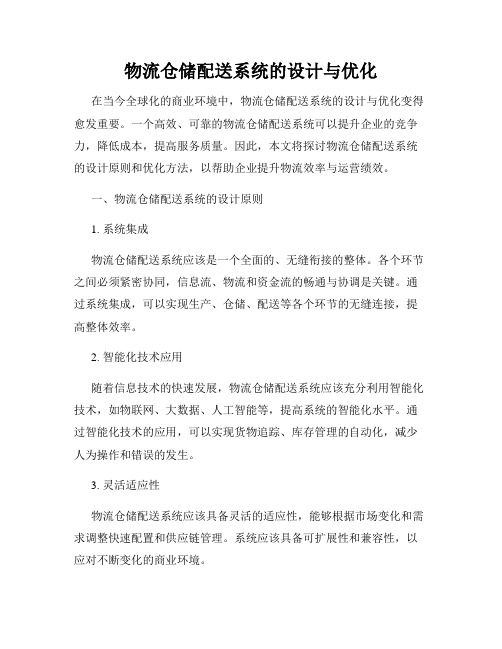 物流仓储配送系统的设计与优化

在当今全球化的商业环境中，物流仓储配送系统的设计与优化变得愈发重要。一个高效、可靠的物流仓储配送系统可以提升企业的竞争力，降低成本，提高服务质量。因此，本文将探讨物流仓储配送系统的设计原则和优化方法，以帮助企业提升物流效率与运营绩效。

一、物流仓储配送系统的设计原则

1. 系统集成

物流仓储配送系统应该是一个全面的、无缝衔接的整体。各个环节之间必须紧密协同，信息流、物流和资金流的畅通与协调是关键。通过系统集成，可以实现生产、仓储、配送等各个环节的无缝连接，提高整体效率。

2. 智能化技术应用

随着信息技术的快速发展，物流仓储配送系统应该充分利用智能化技术，如物联网、大数据、人工智能等，提高系统的智能化水平。通过智能化技术的应用，可以实现货物追踪、库存管理的自动化，减少人为操作和错误的发生。

3. 灵活适应性

物流仓储配送系统应该具备灵活的适应性，能够根据市场变化和需求调整快速配置和供应链管理。系统应该具备可扩展性和兼容性，以应对不断变化的商业环境。